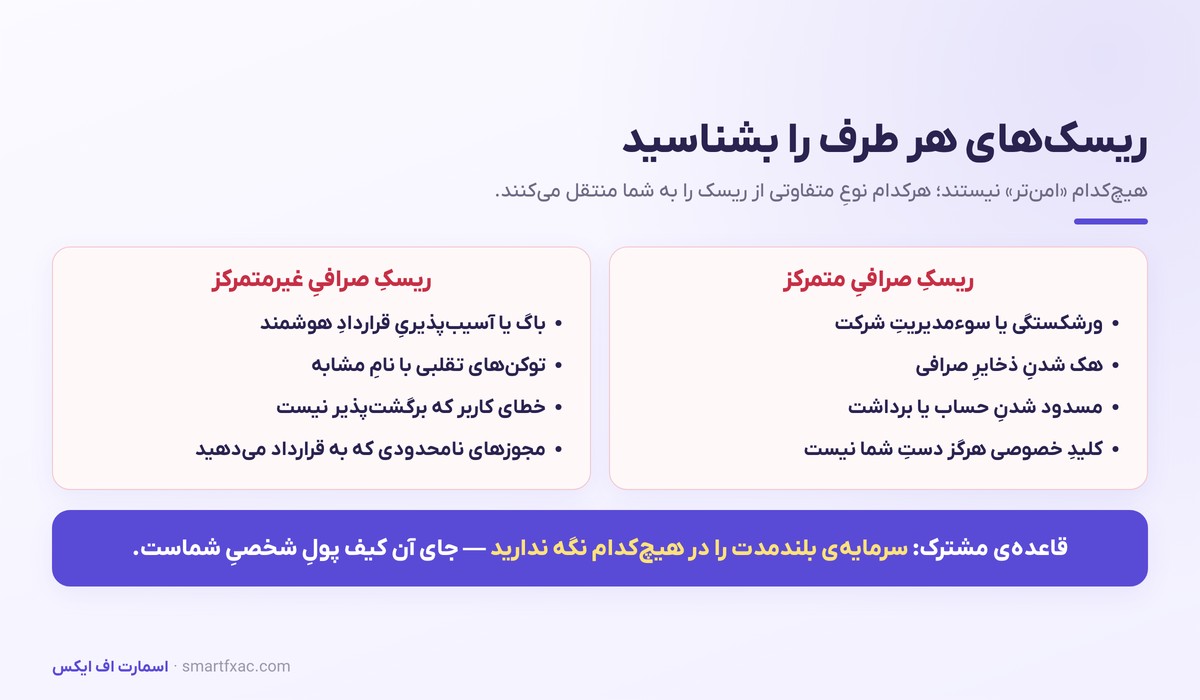 ریسک‌های هر طرف را بشناسید

هیچ‌کدام «امن‌تر» نیستند؛ هرکدام نوعِ متفاوتی از ریسک را به شما منتقل می‌کنند.

ریسکِ صرافیِ متمرکز

• ورشکستگی یا سوءمدیریتِ شرکت
• هک شدنِ ذخایرِ صرافی
• مسدود شدنِ حساب یا برداشت
• کلیدِ خصوصی هرگز دستِ شما نیست

ریسکِ صرافیِ غیرمتمرکز

• باگ یا آسیب‌پذیریِ قراردادِ هوشمند
• توکن‌های تقلبی با نامِ مشابه
• خطای کاربر که برگشت‌پذیر نیست
• مجوزهای نامحدودی که به قرارداد می‌دهید

قاعده‌ی مشترک: سرمایه‌ی بلندمدت را در هیچ‌کدام نگه ندارید — جای آن کیف پولِ شخصیِ شماست.

اسمارت اف ایکس · smartfxac.com